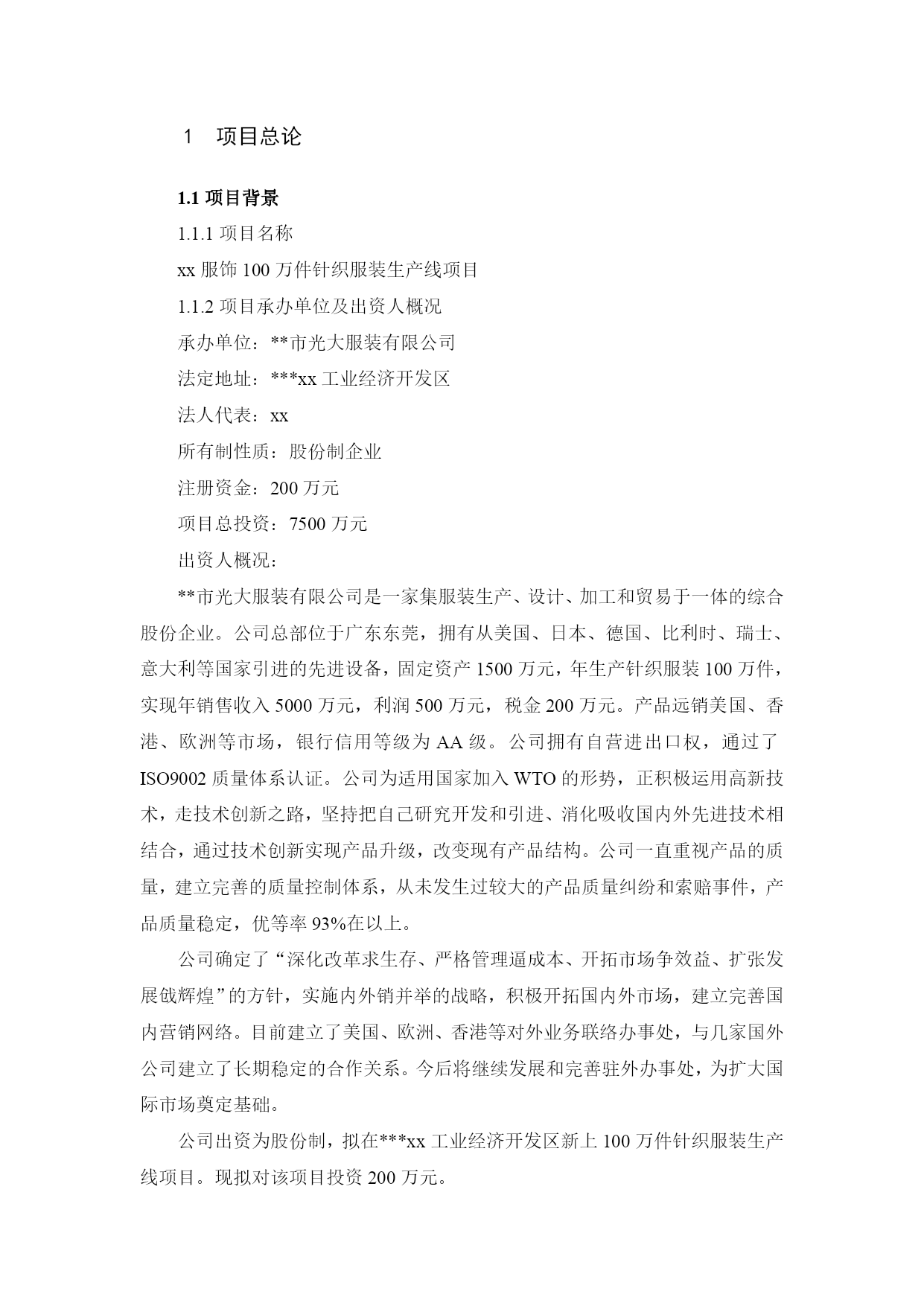 1 项目总论

1.1 项目背景

1.1.1 项目名称

xx 服饰 100 万件针织服装生产线项目

1.1.2 项目承办单位及出资人概况

承办单位：**市光大服装有限公司

法定地址：***xx 工业经济开发区

法人代表：xx

所有制性质：股份制企业

注册资金：200 万元

项目总投资：7500 万元

出资人概况：

**市光大服装有限公司是一家集服装生产、设计、加工和贸易于一体的综合股份企业。公司总部位于广东东莞，拥有从美国、日本、德国、比利时、瑞士、意大利等国家引进的先进设备，固定资产 1500 万元，年生产针织服装 100 万件，实现年销售收入 5000 万元，利润 500 万元，税金 200 万元。产品远销美国、香港、欧洲等市场，银行信用等级为 AA 级。公司拥有自营进出口权，通过了 ISO9002 质量体系认证。公司为适用国家加入 WTO 的形势，正积极运用高新技术，走技术创新之路，坚持把自己研究开发和引进、消化吸收国内外先进技术相结合，通过技术创新实现产品升级，改变现有产品结构。公司一直重视产品的质量，建立完善的质量控制体系，从未发生过较大的产品质量纠纷和索赔事件，产品质量稳定，优等率 93%在以上。

公司确定了“深化改革求生存、严格管理逼成本、开拓市场争效益、扩张发展戗辉煌”的方针，实施内外销并举的战略，积极开拓国内外市场，建立完善国内营销网络。目前建立了美国、欧洲、香港等对外业务联络办事处，与几家国外公司建立了长期稳定的合作关系。今后将继续发展和完善驻外办事处，为扩大国际市场奠定基础。

公司出资为股份制，拟在***xx 工业经济开发区新上 100 万件针织服装生产线项目。现拟对该项目投资 200 万元。